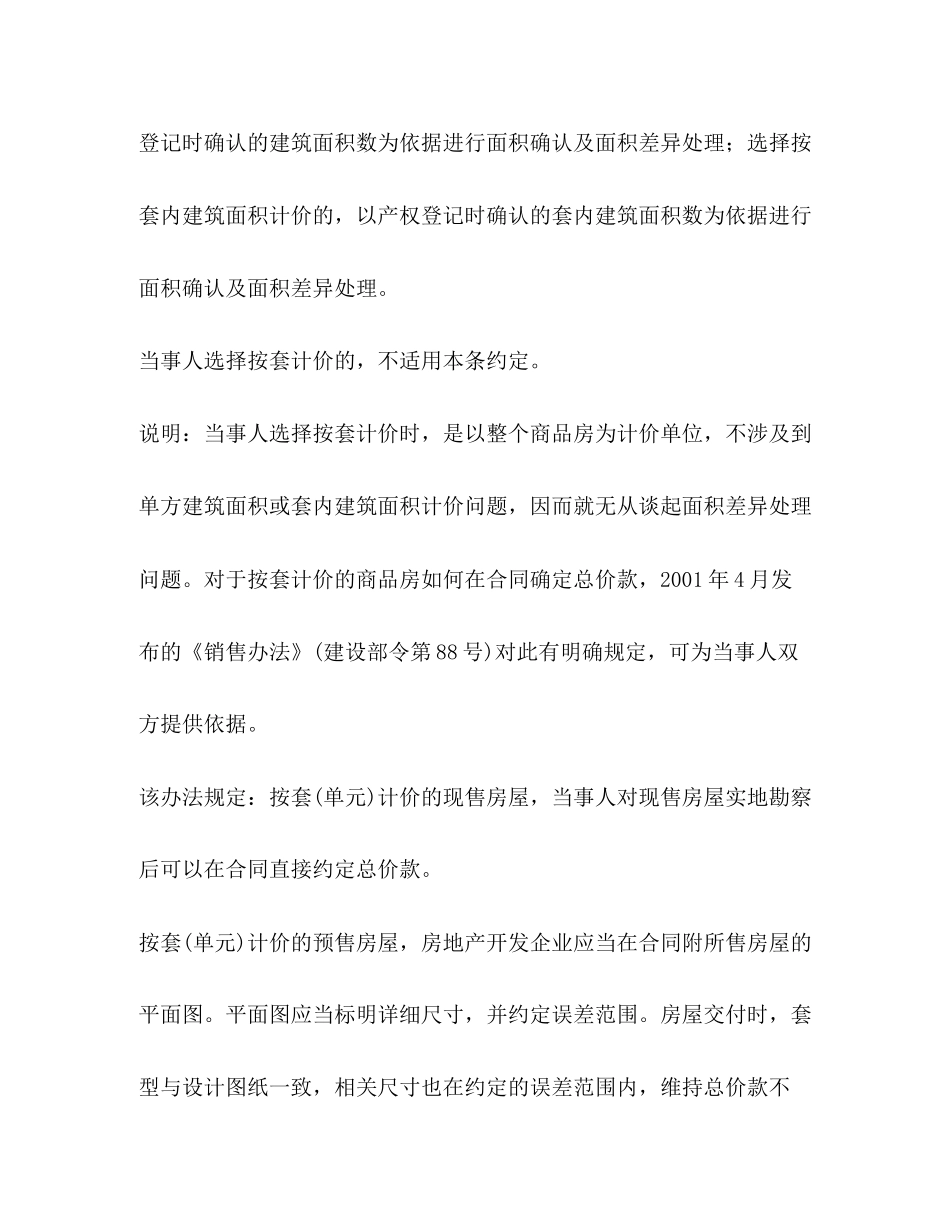 登记时确认的建筑面积数为依据进行面积确认及面积差异处理；选择按套内建筑面积计价的，以产权登记时确认的套内建筑面积数为依据进行面积确认及面积差异处理。

当事人选择按套计价的，不适用本条约定。

说明：当事人选择按套计价时，是以整个商品房为计价单位，不涉及到单方建筑面积或套内建筑面积计价问题，因而就无从谈起面积差异处理问题。对于按套计价的商品房如何在合同确定总价款，2001年4月发布的《销售办法》(建设部令第88号)对此有明确规定，可为当事人双方提供依据。

该办法规定：按套(单元)计价的现售房屋，当事人对现售房屋实地勘察后可以在合同直接约定总价款。

按套(单元)计价的预售房屋，房地产开发企业应当在合同附所售房屋的平面图。平面图应当标明详细尺寸，并约定误差范围。房屋交付时，套型与设计图纸一致，相关尺寸也在约定的误差范围内，维持总价款不